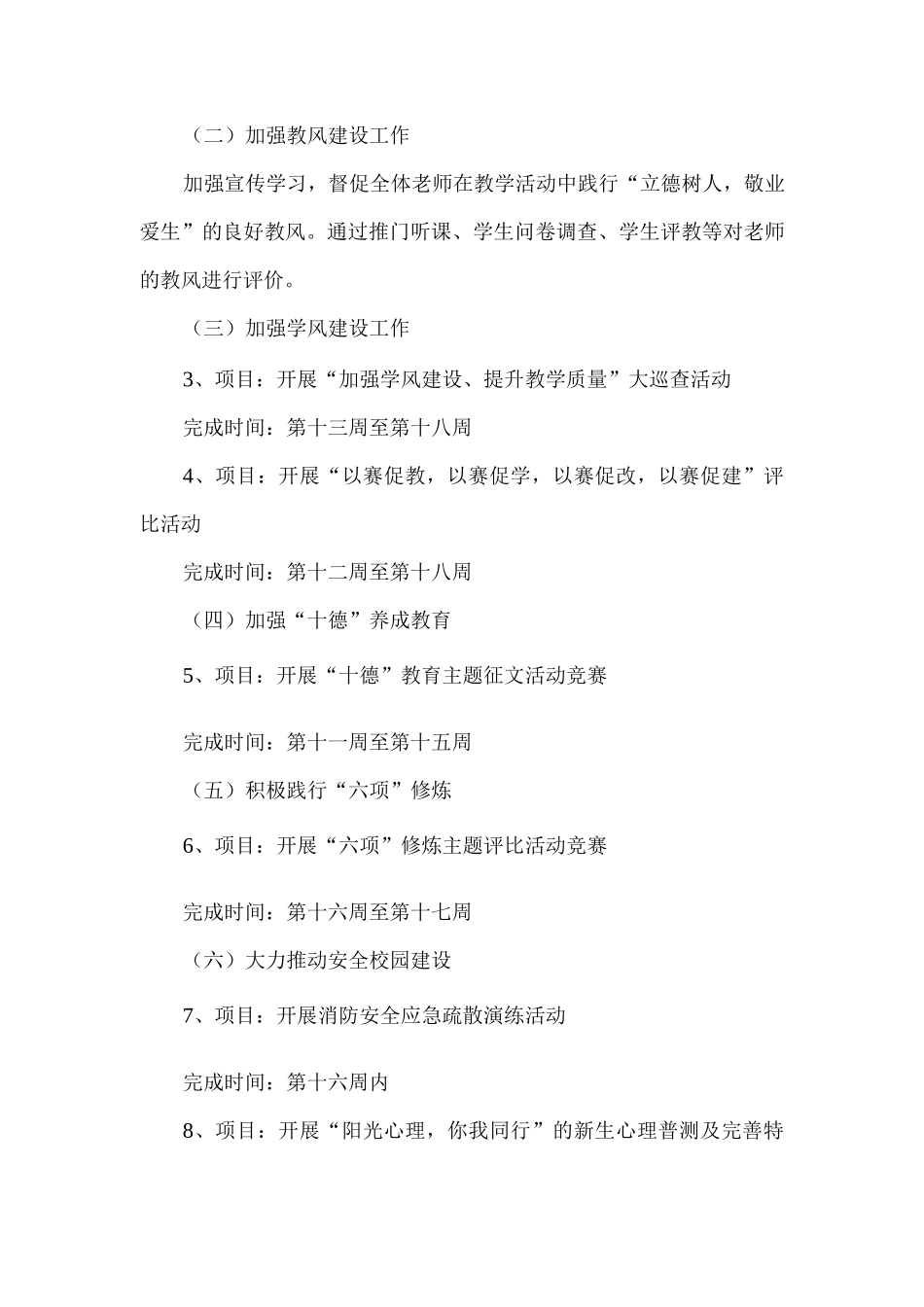 （二）加强教风建设工作

加强宣传学习，督促全体老师在教学活动中践行“立德树人，敬业爱生”的良好教风。通过推门听课、学生问卷调查、学生评教等对老师的教风进行评价。

（三）加强学风建设工作

3、项目：开展“加强学风建设、提升教学质量”大巡查活动

完成时间：第十三周至第十八周

4、项目：开展“以赛促教，以赛促学，以赛促改，以赛促建”评比活动

完成时间：第十二周至第十八周

（四）加强“十德”养成教育

5、项目：开展“十德”教育主题征文活动竞赛

完成时间：第十一周至第十五周

（五）积极践行“六项”修炼

6、项目：开展“六项”修炼主题评比活动竞赛

完成时间：第十六周至第十七周

（六）大力推动安全校园建设

7、项目：开展消防安全应急疏散演练活动

完成时间：第十六周内

8、项目：开展“阳光心理，你我同行”的新生心理普测及完善特